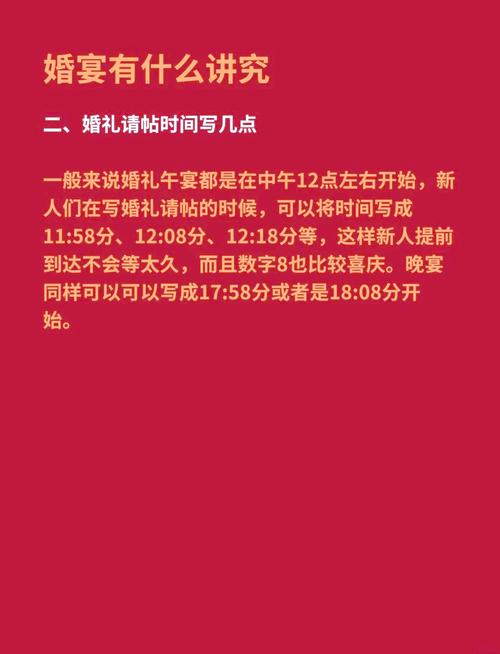 婚宴有什么讲究

二、婚礼请帖时间写几点

一般来说婚礼午宴都是在中午12点左右开始，新人们在写婚礼请帖的时候，可以将时间写成11:58分、12:08分、12:18分等，这样新人提前到达不会等太久，而且数字8也比较喜庆。晚宴同样可以可以写成17:58分或者是18:08分开始。